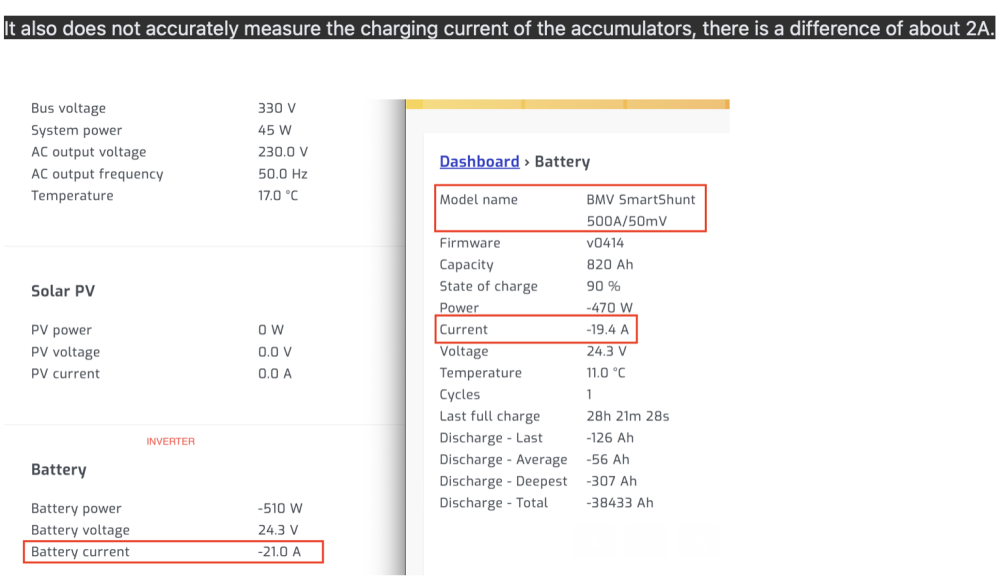 It also does not accurately measure the charging current of the accumulators, there is a difference of about 2A.

| | |
|---|---|
| Bus voltage | 330 V |
| System power | 45 W |
| AC output voltage | 230.0 V |
| AC output frequency | 50.0 Hz |
| Temperature | 17.0 °C |

Solar PV

| | |
|---|---|
| PV power | 0 W |
| PV voltage | 0.0 V |
| PV current | 0.0 A |

INVERTER

Battery

| | |
|---|---|
| Battery power | -510 W |
| Battery voltage | 24.3 V |
| Battery current | -21.0 A |

Dashboard › Battery

| | |
|---|---|
| Model name | BMV SmartShunt 500A/50mV |
| Firmware | v0414 |
| Capacity | 820 Ah |
| State of charge | 90 % |
| Power | -470 W |
| Current | -19.4 A |
| Voltage | 24.3 V |
| Temperature | 11.0 °C |
| Cycles | 1 |
| Last full charge | 28h 21m 28s |
| Discharge - Last | -126 Ah |
| Discharge - Average | -56 Ah |
| Discharge - Deepest | -307 Ah |
| Discharge - Total | -38433 Ah |